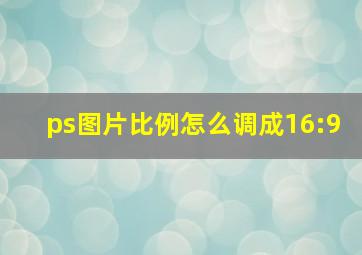 ps图片比例怎么调成16:9